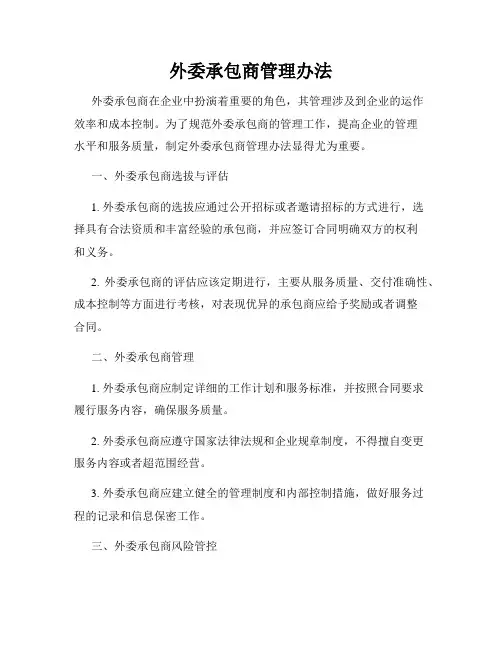 外委承包商管理办法

外委承包商在企业中扮演着重要的角色，其管理涉及到企业的运作效率和成本控制。为了规范外委承包商的管理工作，提高企业的管理水平和服务质量，制定外委承包商管理办法显得尤为重要。

一、外委承包商选拔与评估

1. 外委承包商的选拔应通过公开招标或者邀请招标的方式进行，选择具有合法资质和丰富经验的承包商，并应签订合同明确双方的权利和义务。

2. 外委承包商的评估应该定期进行，主要从服务质量、交付准确性、成本控制等方面进行考核，对表现优异的承包商应给予奖励或者调整合同。

二、外委承包商管理

1. 外委承包商应制定详细的工作计划和服务标准，并按照合同要求履行服务内容，确保服务质量。

2. 外委承包商应遵守国家法律法规和企业规章制度，不得擅自变更服务内容或者超范围经营。

3. 外委承包商应建立健全的管理制度和内部控制措施，做好服务过程的记录和信息保密工作。

三、外委承包商风险管控